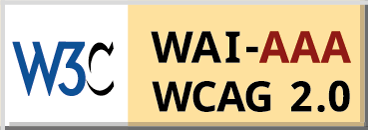 W3C

WAI-AAA
WCAG 2.0